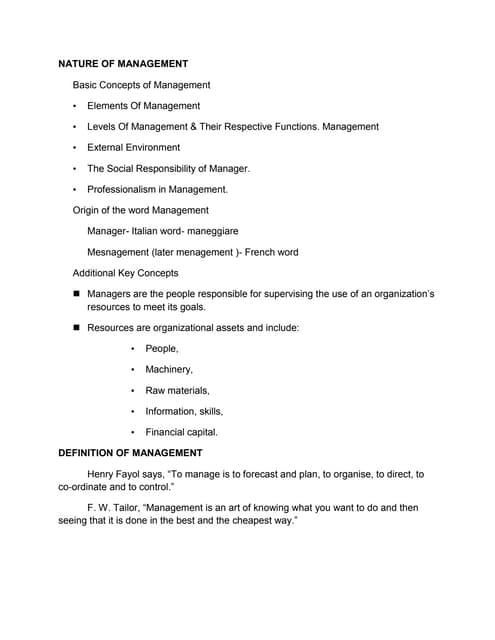 NATURE OF MANAGEMENT

Basic Concepts of Management

• Elements Of Management

• Levels Of Management & Their Respective Functions. Management

• External Environment

• The Social Responsibility of Manager.

• Professionalism in Management.

Origin of the word Management

Manager- Italian word- maneggiare

Mesnagement (later menagement )- French word

Additional Key Concepts

■ Managers are the people responsible for supervising the use of an organization's resources to meet its goals.

■ Resources are organizational assets and include:

• People,

• Machinery,

• Raw materials,

• Information, skills,

• Financial capital.

DEFINITION OF MANAGEMENT

Henry Fayol says, "To manage is to forecast and plan, to organise, to direct, to co-ordinate and to control."

F. W. Tailor, "Management is an art of knowing what you want to do and then seeing that it is done in the best and the cheapest way."